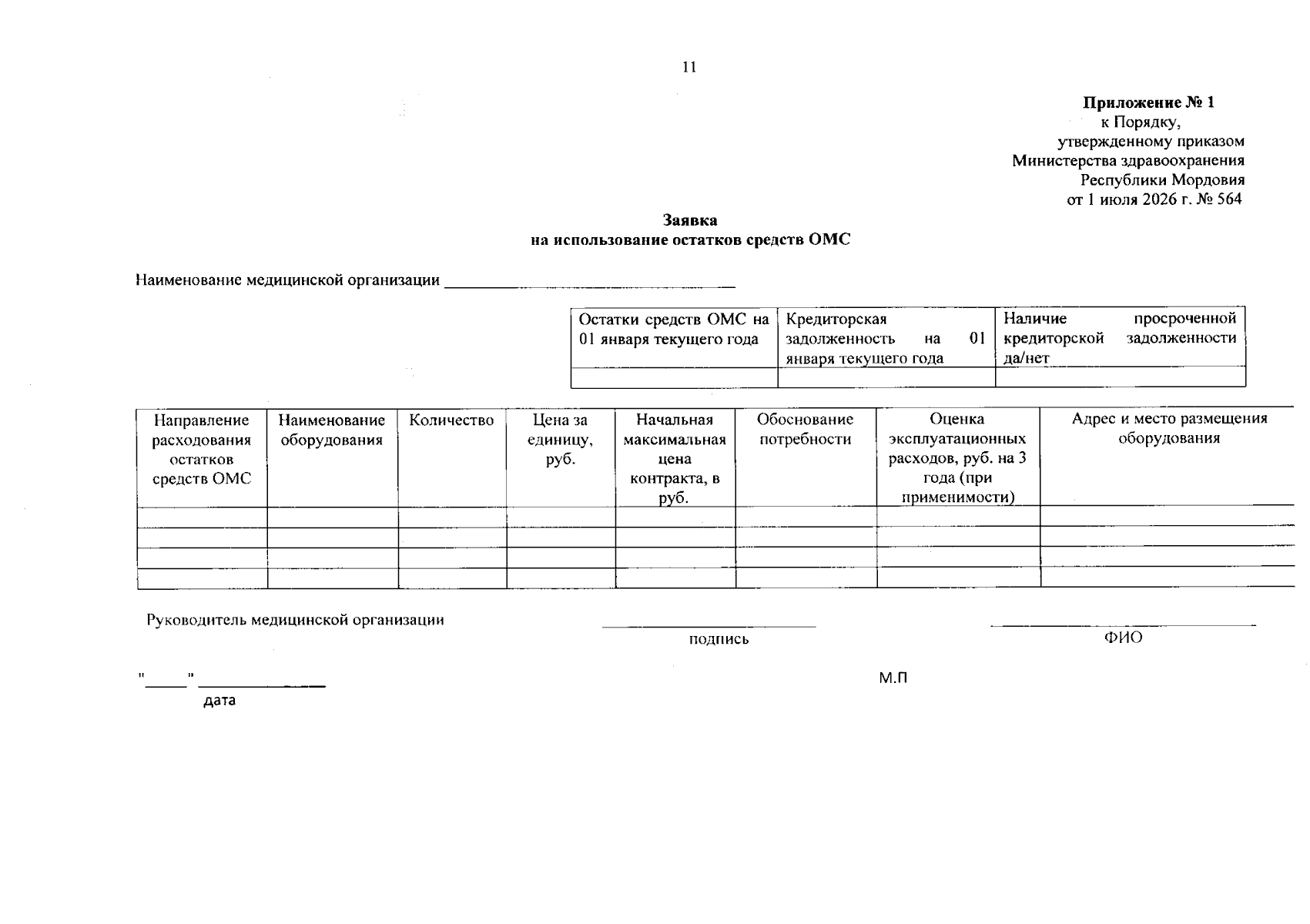 11

Приложение № 1
к Порядку,
утвержденному приказом
Министерства здравоохранения
Республики Мордовия
от 1 июля 2026 г. № 564

Заявка
на использование остатков средств ОМС

Наименование медицинской организации ____

| Остатки средств ОМС на 01 января текущего года | Кредиторская задолженность на 01 января текущего года | Наличие просроченной кредиторской задолженности да/нет |
|---|---|---|
| | | |

| Направление расходования остатков средств ОМС | Наименование оборудования | Количество | Цена за единицу, руб. | Начальная максимальная цена контракта, в руб. | Обоснование потребности | Оценка эксплуатационных расходов, руб. на 3 года (при применимости) | Адрес и место размещения оборудования |
|---|---|---|---|---|---|---|---|
| | | | | | | | |
| | | | | | | | |
| | | | | | | | |
| | | | | | | | |

Руководитель медицинской организации ____ ____
подпись ФИО

"____" ____
дата

М.П